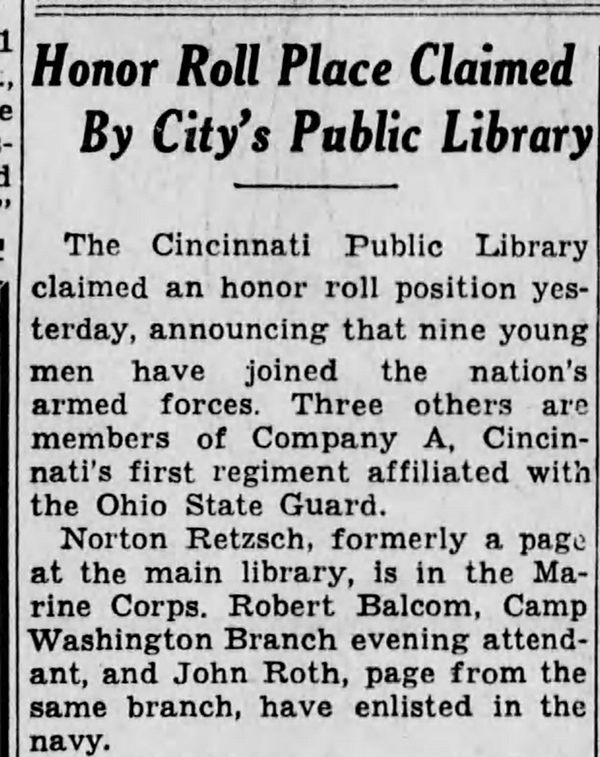 Honor Roll Place Claimed By City's Public Library

The Cincinnati Public Library claimed an honor roll position yesterday, announcing that nine young men have joined the nation's armed forces. Three others are members of Company A, Cincinnati's first regiment affiliated with the Ohio State Guard.

Norton Retzsch, formerly a page at the main library, is in the Marine Corps. Robert Balcom, Camp Washington Branch evening attendant, and John Roth, page from the same branch, have enlisted in the navy.